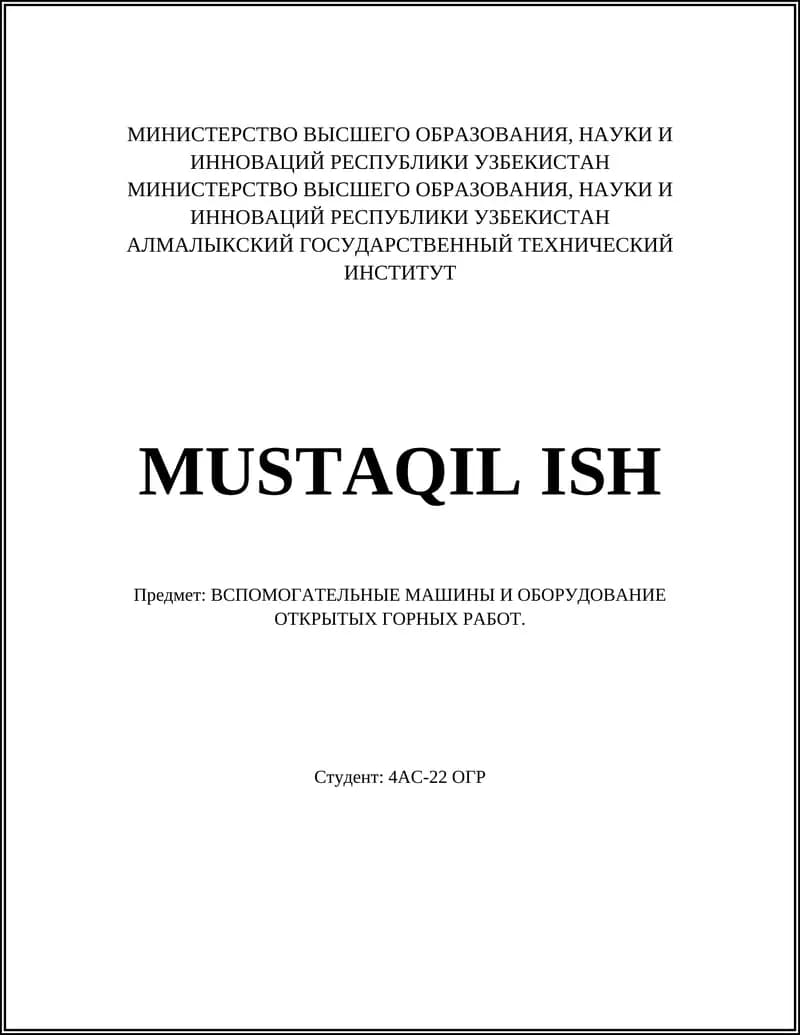 МИНИСТЕРСТВО ВЫСШЕГО ОБРАЗОВАНИЯ, НАУКИ И ИННОВАЦИЙ РЕСПУБЛИКИ УЗБЕКИСТАН
МИНИСТЕРСТВО ВЫСШЕГО ОБРАЗОВАНИЯ, НАУКИ И ИННОВАЦИЙ РЕСПУБЛИКИ УЗБЕКИСТАН
АЛМАЛЫКСКИЙ ГОСУДАРСТВЕННЫЙ ТЕХНИЧЕСКИЙ ИНСТИТУТ

MUSTAQIL ISH

Предмет: ВСПОМОГАТЕЛЬНЫЕ МАШИНЫ И ОБОРУДОВАНИЕ ОТКРЫТЫХ ГОРНЫХ РАБОТ.

Студент: 4АС-22 ОГР